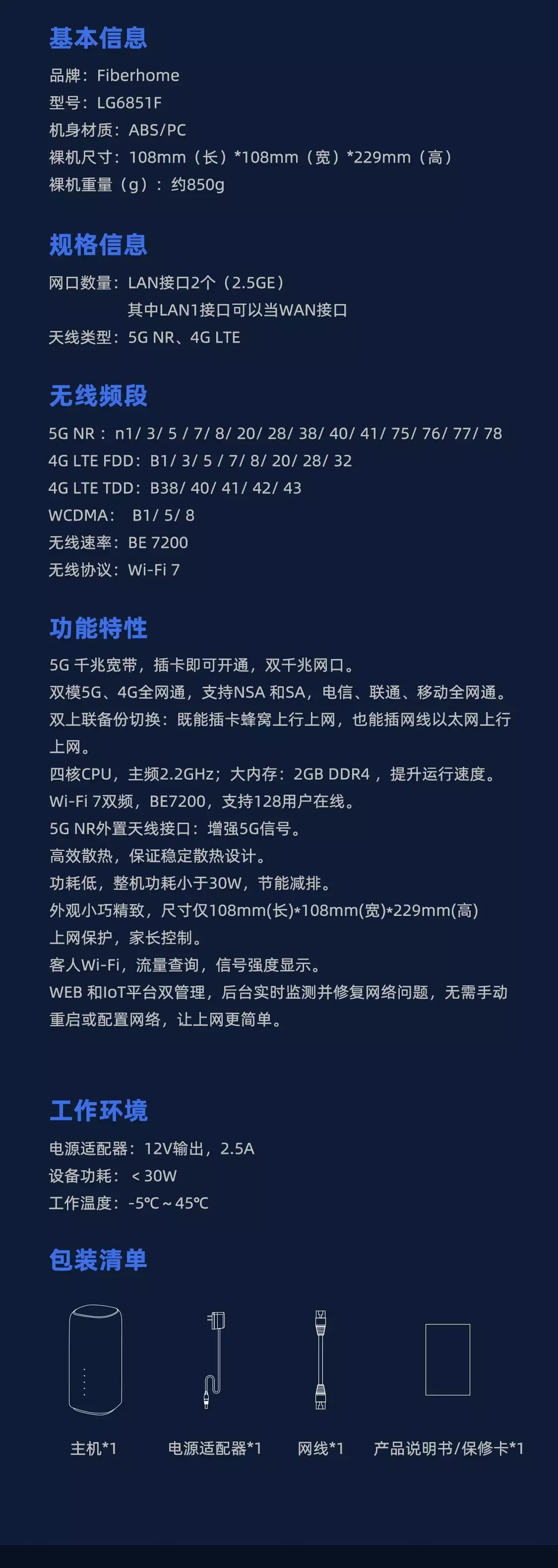 基本信息
品牌：Fiberhome
型号：LG6851F
机身材质：ABS/PC
裸机尺寸：108mm（长）*108mm（宽）*229mm（高）
裸机重量（g）：约850g

规格信息
网口数量：LAN接口2个（2.5GE）
其中LAN1接口可以当WAN接口
天线类型：5G NR、4G LTE

无线频段
5G NR：n1/ 3/ 5 / 7/ 8/ 20/ 28/ 38/ 40/ 41/ 75/ 76/ 77/ 78
4G LTE FDD：B1/ 3/ 5 / 7/ 8/ 20/ 28/ 32
4G LTE TDD：B38/ 40/ 41/ 42/ 43
WCDMA： B1/ 5/ 8
无线速率：BE 7200
无线协议：Wi-Fi 7

功能特性
5G 千兆宽带，插卡即可开通，双千兆网口。
双模5G、4G全网通，支持NSA 和SA，电信、联通、移动全网通。
双上联备份切换：既能插卡蜂窝上行上网，也能插网线以太网上行上网。
四核CPU，主频2.2GHz；大内存：2GB DDR4，提升运行速度。
Wi-Fi 7双频，BE7200，支持128用户在线。
5G NR外置天线接口：增强5G信号。
高效散热，保证稳定散热设计。
功耗低，整机功耗小于30W，节能减排。
外观小巧精致，尺寸仅108mm(长)*108mm(宽)*229mm(高)
上网保护，家长控制。
客人Wi-Fi，流量查询，信号强度显示。
WEB 和IoT平台双管理，后台实时监测并修复网络问题，无需手动重启或配置网络，让上网更简单。

工作环境
电源适配器：12V输出，2.5A
设备功耗：＜30W
工作温度：-5℃～45℃

包装清单
主机*1 电源适配器*1 网线*1 产品说明书/保修卡*1